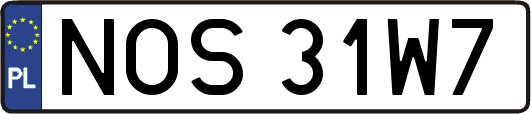 PL
NOS 31W7